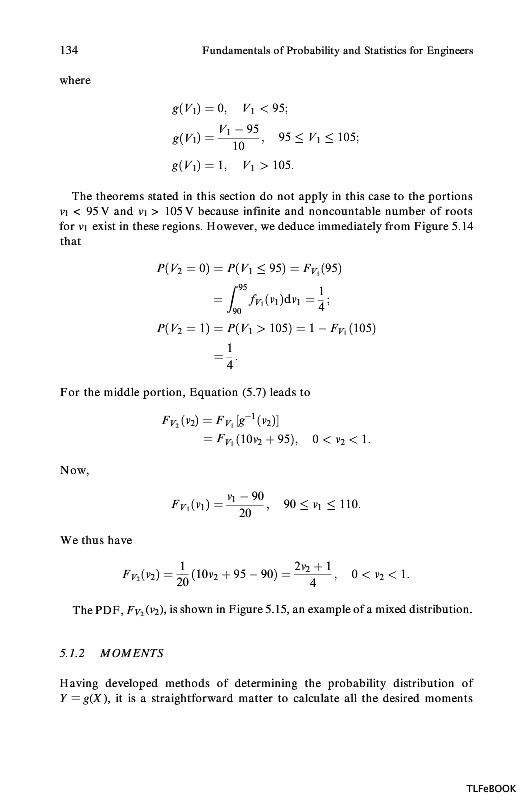 134 Fundamentals of Probability and Statistics for Engineers

where

$g(V_1) = 0, \quad V_1 < 95;$

$g(V_1) = \frac{V_1 - 95}{10}, \quad 95 \le V_1 \le 105;$

$g(V_1) = 1, \quad V_1 > 105.$

The theorems stated in this section do not apply in this case to the portions $v_1 < 95$ V and $v_1 > 105$ V because infinite and noncountable number of roots for $v_1$ exist in these regions. However, we deduce immediately from Figure 5.14 that

$P(V_2 = 0) = P(V_1 \le 95) = F_{V_1}(95)$
$= \int_{90}^{95} f_{V_1}(v_1)\mathrm{d}v_1 = \frac{1}{4};$
$P(V_2 = 1) = P(V_1 > 105) = 1 - F_{V_1}(105)$
$= \frac{1}{4}.$

For the middle portion, Equation (5.7) leads to

$F_{V_2}(v_2) = F_{V_1}[g^{-1}(v_2)]$
$= F_{V_1}(10v_2 + 95), \quad 0 < v_2 < 1.$

Now,

$F_{V_1}(v_1) = \frac{v_1 - 90}{20}, \quad 90 \le v_1 \le 110.$

We thus have

$F_{V_2}(v_2) = \frac{1}{20}(10v_2 + 95 - 90) = \frac{2v_2 + 1}{4}, \quad 0 < v_2 < 1.$

The PDF, $F_{V_2}(v_2)$, is shown in Figure 5.15, an example of a mixed distribution.

5.1.2 MOMENTS

Having developed methods of determining the probability distribution of $Y = g(X)$, it is a straightforward matter to calculate all the desired moments

TLFeBOOK